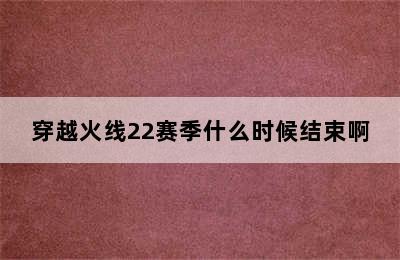 穿越火线22赛季什么时候结束啊